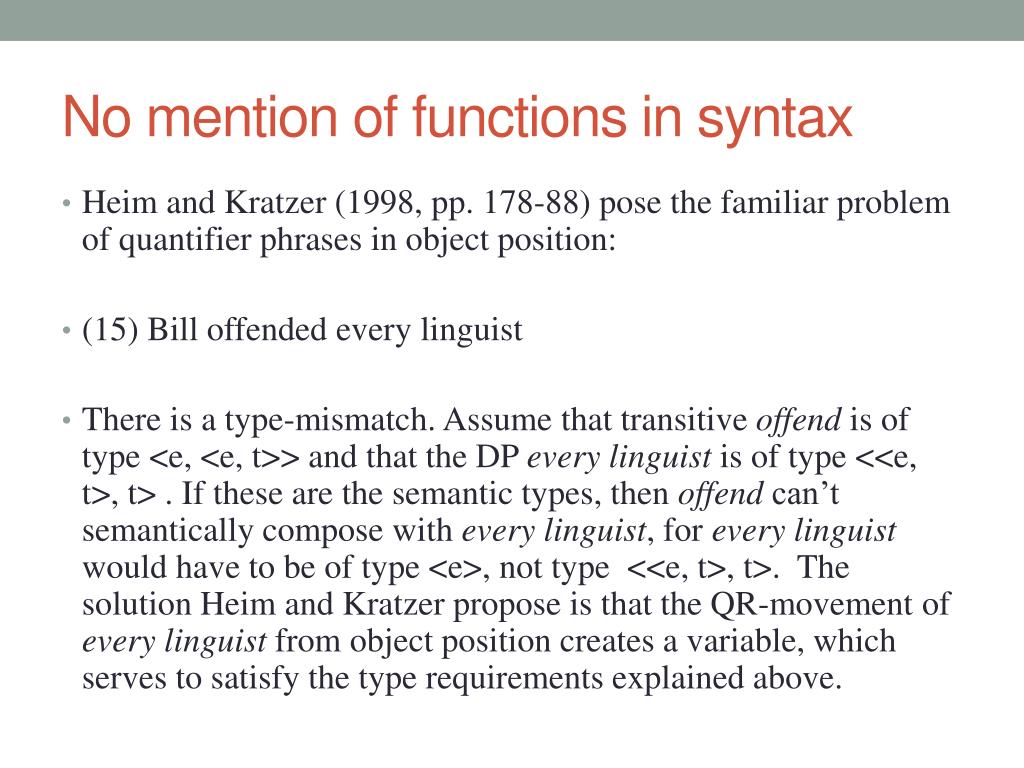 No mention of functions in syntax

• Heim and Kratzer (1998, pp. 178-88) pose the familiar problem of quantifier phrases in object position:

• (15) Bill offended every linguist

• There is a type-mismatch. Assume that transitive offend is of type <e, <e, t>> and that the DP every linguist is of type <<e, t>, t> . If these are the semantic types, then offend can't semantically compose with every linguist, for every linguist would have to be of type <e>, not type <<e, t>, t>. The solution Heim and Kratzer propose is that the QR-movement of every linguist from object position creates a variable, which serves to satisfy the type requirements explained above.